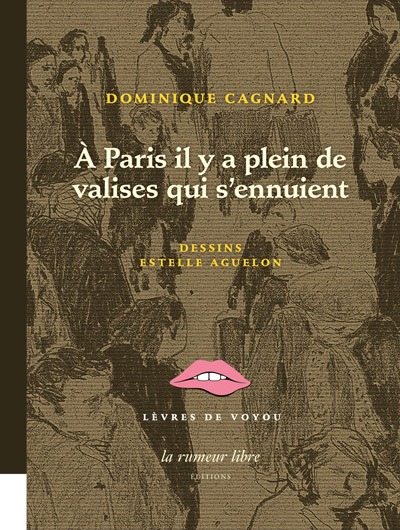 DOMINIQUE CAGNARD

À Paris il y a plein de valises qui s'ennuient

DESSINS
ESTELLE AGUELON

LÈVRES DE VOYOU

la rumeur libre
ÉDITIONS